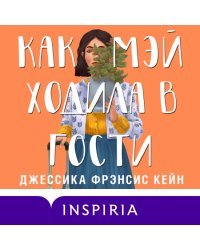 КАК МЭЙ ХОДИЛА В ГОСТИ

ДЖЕССИКА ФРЭНСИС КЕЙН

INSPIRIA